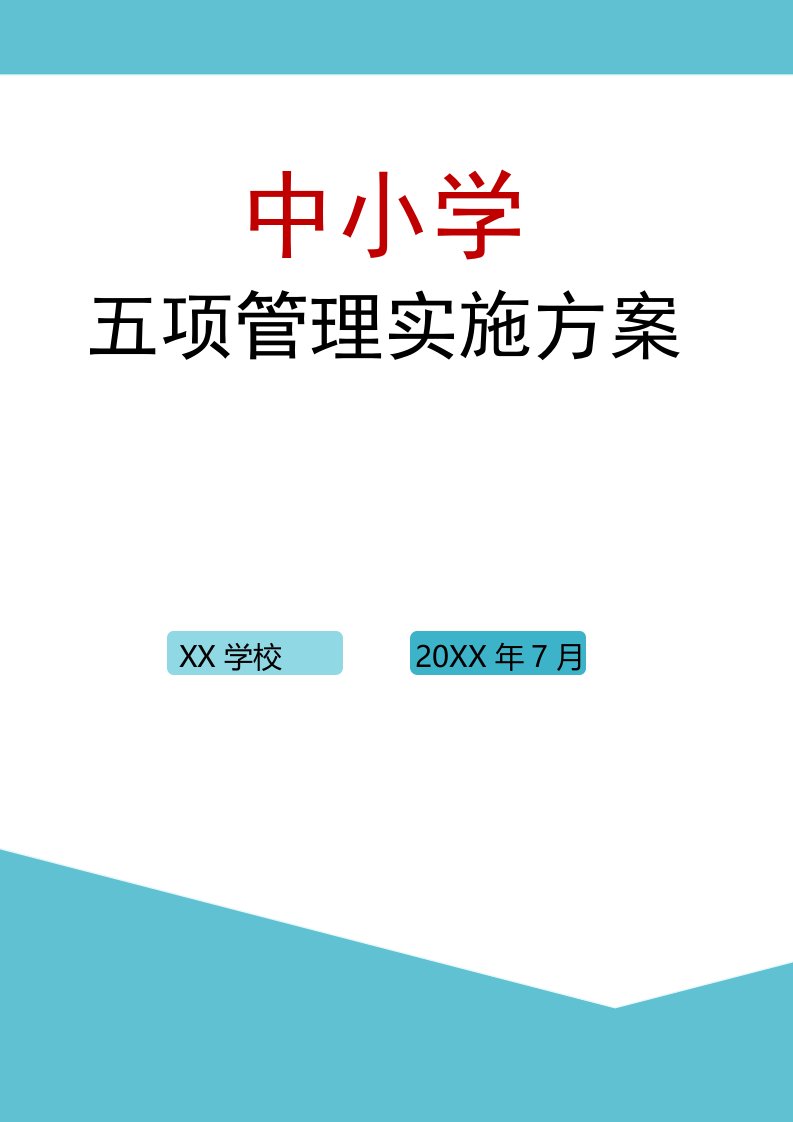 中小学

五项管理实施方案

XX 学校

20XX 年 7 月